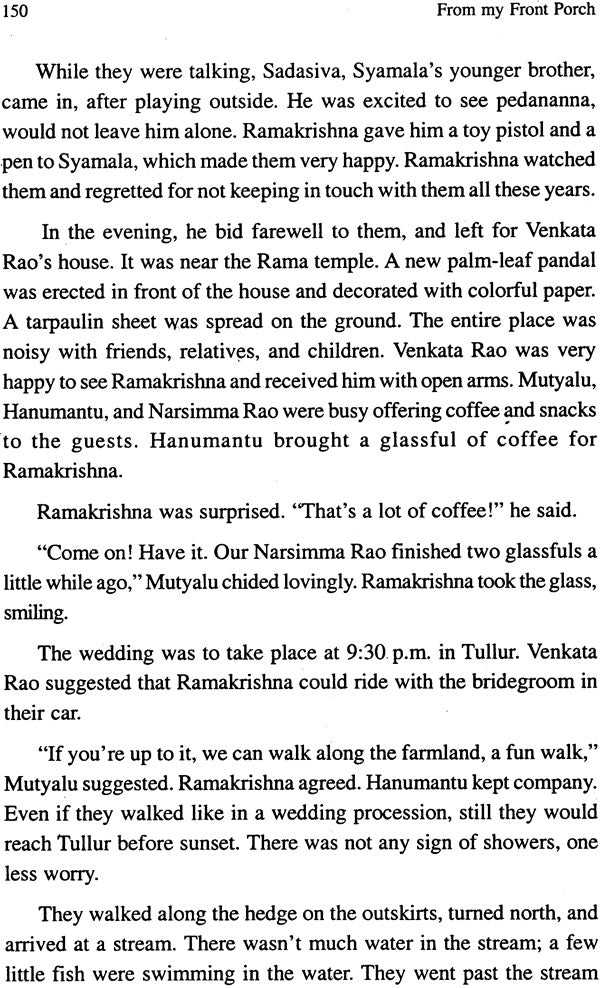 150 From my Front Porch

While they were talking, Sadasiva, Syamala's younger brother, came in, after playing outside. He was excited to see pedananna, would not leave him alone. Ramakrishna gave him a toy pistol and a pen to Syamala, which made them very happy. Ramakrishna watched them and regretted for not keeping in touch with them all these years.

In the evening, he bid farewell to them, and left for Venkata Rao's house. It was near the Rama temple. A new palm-leaf pandal was erected in front of the house and decorated with colorful paper. A tarpaulin sheet was spread on the ground. The entire place was noisy with friends, relatives, and children. Venkata Rao was very happy to see Ramakrishna and received him with open arms. Mutyalu, Hanumantu, and Narsimma Rao were busy offering coffee and snacks to the guests. Hanumantu brought a glassful of coffee for Ramakrishna.

Ramakrishna was surprised. "That's a lot of coffee!" he said.

"Come on! Have it. Our Narsimma Rao finished two glassfuls a little while ago," Mutyalu chided lovingly. Ramakrishna took the glass, smiling.

The wedding was to take place at 9:30 p.m. in Tullur. Venkata Rao suggested that Ramakrishna could ride with the bridegroom in their car.

"If you're up to it, we can walk along the farmland, a fun walk," Mutyalu suggested. Ramakrishna agreed. Hanumantu kept company. Even if they walked like in a wedding procession, still they would reach Tullur before sunset. There was not any sign of showers, one less worry.

They walked along the hedge on the outskirts, turned north, and arrived at a stream. There wasn't much water in the stream; a few little fish were swimming in the water. They went past the stream